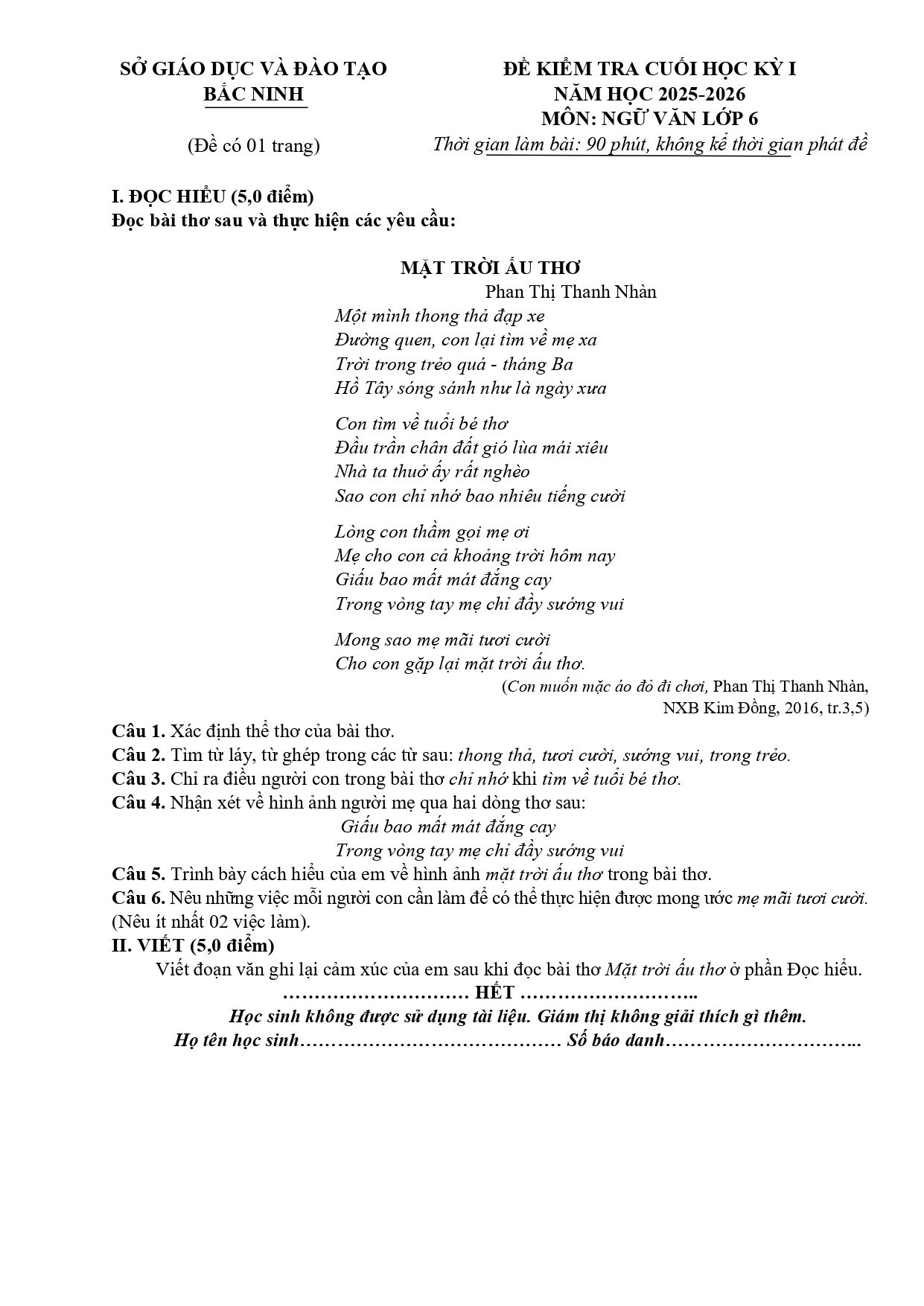 SỞ GIÁO DỤC VÀ ĐÀO TẠO
BẮC NINH

(Đề có 01 trang)

ĐỀ KIỂM TRA CUỐI HỌC KỲ I
NĂM HỌC 2025-2026
MÔN: NGỮ VĂN LỚP 6
Thời gian làm bài: 90 phút, không kể thời gian phát đề

I. ĐỌC HIỂU (5,0 điểm)
Đọc bài thơ sau và thực hiện các yêu cầu:

MẶT TRỜI ẤU THƠ
Phan Thị Thanh Nhàn

Một mình thong thả đạp xe
Đường quen, con lại tìm về mẹ xa
Trời trong trẻo quá - tháng Ba
Hồ Tây sóng sánh như là ngày xưa

Con tìm về tuổi bé thơ
Đầu trần chân đất gió lùa mái xiêu
Nhà ta thuở ấy rất nghèo
Sao con chỉ nhớ bao nhiêu tiếng cười

Lòng con thầm gọi mẹ ơi
Mẹ cho con cả khoảng trời hôm nay
Giấu bao mất mát đắng cay
Trong vòng tay mẹ chỉ đầy sướng vui

Mong sao mẹ mãi tươi cười
Cho con gặp lại mặt trời ấu thơ.

(Con muốn mặc áo đỏ đi chơi, Phan Thị Thanh Nhàn,
NXB Kim Đồng, 2016, tr.3,5)

Câu 1. Xác định thể thơ của bài thơ.
Câu 2. Tìm từ láy, từ ghép trong các từ sau: thong thả, tươi cười, sướng vui, trong trẻo.
Câu 3. Chỉ ra điều người con trong bài thơ chỉ nhớ khi tìm về tuổi bé thơ.
Câu 4. Nhận xét về hình ảnh người mẹ qua hai dòng thơ sau:
Giấu bao mất mát đắng cay
Trong vòng tay mẹ chỉ đầy sướng vui
Câu 5. Trình bày cách hiểu của em về hình ảnh mặt trời ấu thơ trong bài thơ.
Câu 6. Nêu những việc mỗi người con cần làm để có thể thực hiện được mong ước mẹ mãi tươi cười. (Nêu ít nhất 02 việc làm).
II. VIẾT (5,0 điểm)
Viết đoạn văn ghi lại cảm xúc của em sau khi đọc bài thơ Mặt trời ấu thơ ở phần Đọc hiểu.
HẾT
Học sinh không được sử dụng tài liệu. Giám thị không giải thích gì thêm.
Họ tên học sinh____ Số báo danh____